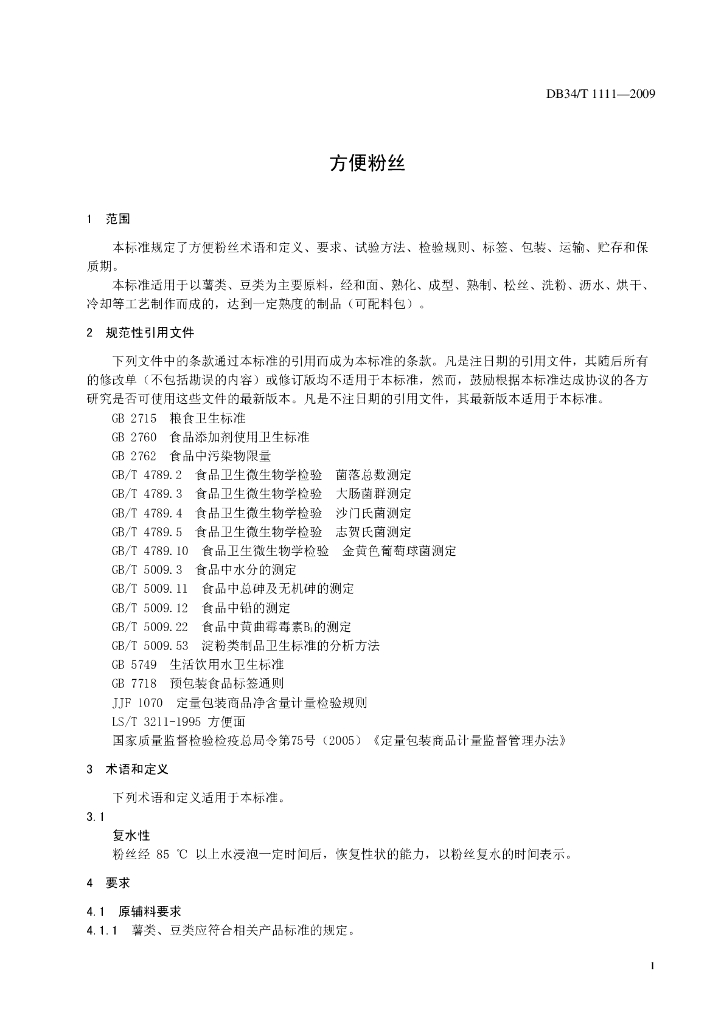 DB34/T 1111—2009

方便粉丝

1 范围

本标准规定了方便粉丝术语和定义、要求、试验方法、检验规则、标签、包装、运输、贮存和保质期。

本标准适用于以薯类、豆类为主要原料，经和面、熟化、成型、熟制、松丝、洗粉、沥水、烘干、冷却等工艺制作而成的，达到一定熟度的制品（可配料包）。

2 规范性引用文件

下列文件中的条款通过本标准的引用而成为本标准的条款。凡是注日期的引用文件，其随后所有的修改单（不包括勘误的内容）或修订版均不适用于本标准，然而，鼓励根据本标准达成协议的各方研究是否可使用这些文件的最新版本。凡是不注日期的引用文件，其最新版本适用于本标准。

GB 2715 粮食卫生标准
GB 2760 食品添加剂使用卫生标准
GB 2762 食品中污染物限量
GB/T 4789.2 食品卫生微生物学检验 菌落总数测定
GB/T 4789.3 食品卫生微生物学检验 大肠菌群测定
GB/T 4789.4 食品卫生微生物学检验 沙门氏菌测定
GB/T 4789.5 食品卫生微生物学检验 志贺氏菌测定
GB/T 4789.10 食品卫生微生物学检验 金黄色葡萄球菌测定
GB/T 5009.3 食品中水分的测定
GB/T 5009.11 食品中总砷及无机砷的测定
GB/T 5009.12 食品中铅的测定
GB/T 5009.22 食品中黄曲霉毒素$B_1$的测定
GB/T 5009.53 淀粉类制品卫生标准的分析方法
GB 5749 生活饮用水卫生标准
GB 7718 预包装食品标签通则
JJF 1070 定量包装商品净含量计量检验规则
LS/T 3211-1995 方便面
国家质量监督检验检疫总局令第75号（2005）《定量包装商品计量监督管理办法》

3 术语和定义

下列术语和定义适用于本标准。

3.1
复水性
粉丝经 85 ℃ 以上水浸泡一定时间后，恢复性状的能力，以粉丝复水的时间表示。

4 要求

4.1 原辅料要求
4.1.1 薯类、豆类应符合相关产品标准的规定。

1